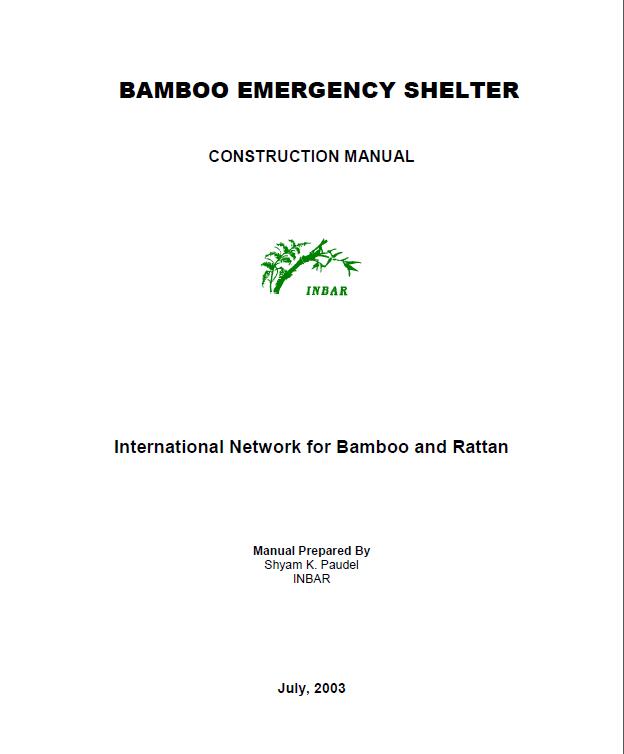 BAMBOO EMERGENCY SHELTER

CONSTRUCTION MANUAL

INBAR

International Network for Bamboo and Rattan

Manual Prepared By
Shyam K. Paudel
INBAR

July, 2003